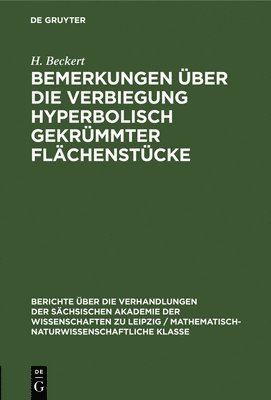 DE GRUYTER

H. Beckert

BEMERKUNGEN ÜBER DIE VERBIEGUNG HYPERBOLISCH GEKRÜMMTER FLÄCHENSTÜCKE

BERICHTE ÜBER DIE VERHANDLUNGEN DER SÄCHSISCHEN AKADEMIE DER WISSENSCHAFTEN ZU LEIPZIG / MATHEMATISCH-NATURWISSENSCHAFTLICHE KLASSE

DE G